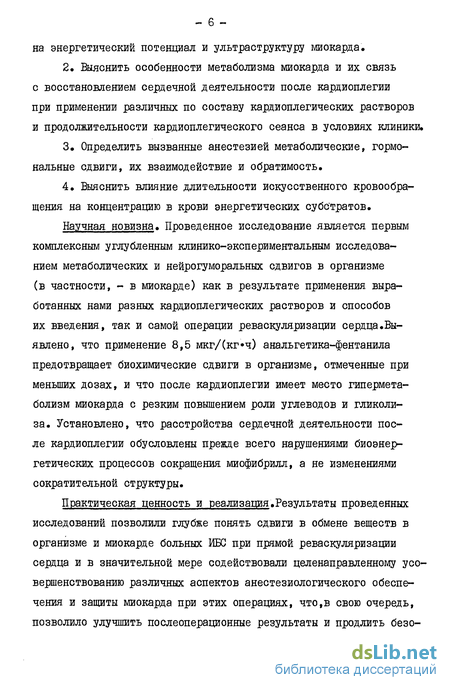 - 6 -

на энергетический потенциал и ультраструктуру миокарда.

2. Выяснить особенности метаболизма миокарда и их связь с восстановлением сердечной деятельности после кардиоплегии при применении различных по составу кардиоплегических растворов и продолжительности кардиоплегического сеанса в условиях клиники.

3. Определить вызванные анестезией метаболические, гормональные сдвиги, их взаимодействие и обратимость.

4. Выяснить влияние длительности искусственного кровообращения на концентрацию в крови энергетических субстратов.

Научная новизна. Проведенное исследование является первым комплексным углубленным клинико-экспериментальным исследованием метаболических и нейрогуморальных сдвигов в организме (в частности, - в миокарде) как в результате применения выработанных нами разных кардиоплегических растворов и способов их введения, так и самой операции реваскуляризации сердца.Выявлено, что применение 8,5 мкг/(кг·ч) анальгетика-фентанила предотвращает биохимические сдвиги в организме, отмеченные при меньших дозах, и что после кардиоплегии имеет место гиперметаболизм миокарда с резким повышением роли углеводов и гликолиза. Установлено, что расстройства сердечной деятельности после кардиоплегии обусловлены прежде всего нарушениями биоэнергетических процессов сокращения миофибрилл, а не изменениями сократительной структуры.

Практическая ценность и реализация.Результаты проведенных исследований позволили глубже понять сдвиги в обмене веществ в организме и миокарде больных ИБС при прямой реваскуляризации сердца и в значительной мере содействовали целенаправленному усовершенствованию различных аспектов анестезиологического обеспечения и защиты миокарда при этих операциях, что,в свою очередь, позволило улучшить послеоперационные результаты и продлить безо-

dsLib.net
библиотека диссертаций